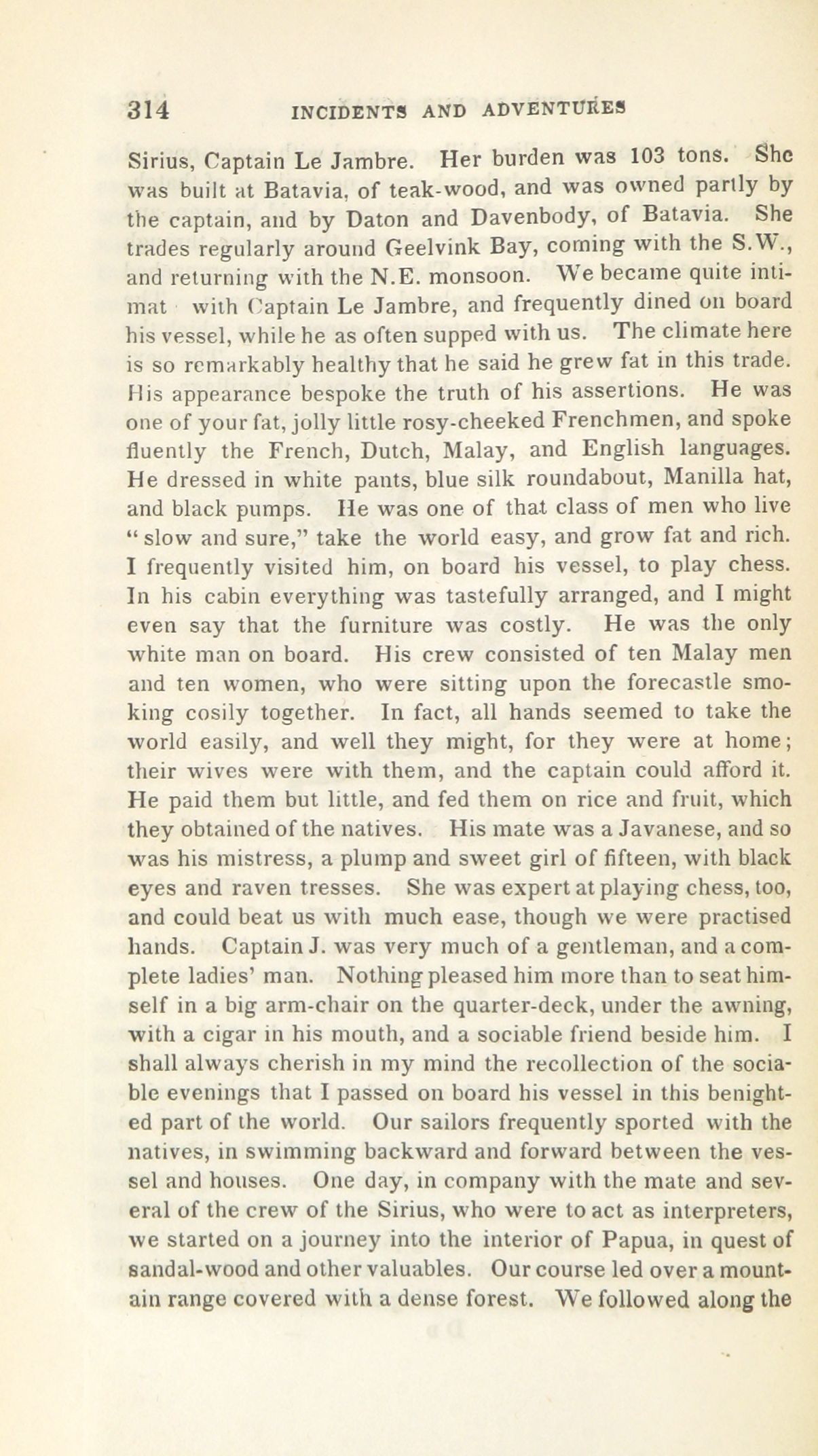 314 INCIDENTS AND ADVENTURES

Sirius, Captain Le Jambre. Her burden was 103 tons. She was built at Batavia, of teak-wood, and was owned partly by the captain, and by Daton and Davenbody, of Batavia. She trades regularly around Geelvink Bay, coming with the S.W., and returning with the N.E. monsoon. We became quite intimat with Captain Le Jambre, and frequently dined on board his vessel, while he as often supped with us. The climate here is so remarkably healthy that he said he grew fat in this trade. His appearance bespoke the truth of his assertions. He was one of your fat, jolly little rosy-cheeked Frenchmen, and spoke fluently the French, Dutch, Malay, and English languages. He dressed in white pants, blue silk roundabout, Manilla hat, and black pumps. He was one of that class of men who live "slow and sure," take the world easy, and grow fat and rich. I frequently visited him, on board his vessel, to play chess. In his cabin everything was tastefully arranged, and I might even say that the furniture was costly. He was the only white man on board. His crew consisted of ten Malay men and ten women, who were sitting upon the forecastle smoking cosily together. In fact, all hands seemed to take the world easily, and well they might, for they were at home; their wives were with them, and the captain could afford it. He paid them but little, and fed them on rice and fruit, which they obtained of the natives. His mate was a Javanese, and so was his mistress, a plump and sweet girl of fifteen, with black eyes and raven tresses. She was expert at playing chess, too, and could beat us with much ease, though we were practised hands. Captain J. was very much of a gentleman, and a complete ladies' man. Nothing pleased him more than to seat himself in a big arm-chair on the quarter-deck, under the awning, with a cigar in his mouth, and a sociable friend beside him. I shall always cherish in my mind the recollection of the sociable evenings that I passed on board his vessel in this benighted part of the world. Our sailors frequently sported with the natives, in swimming backward and forward between the vessel and houses. One day, in company with the mate and several of the crew of the Sirius, who were to act as interpreters, we started on a journey into the interior of Papua, in quest of sandal-wood and other valuables. Our course led over a mountain range covered with a dense forest. We followed along the